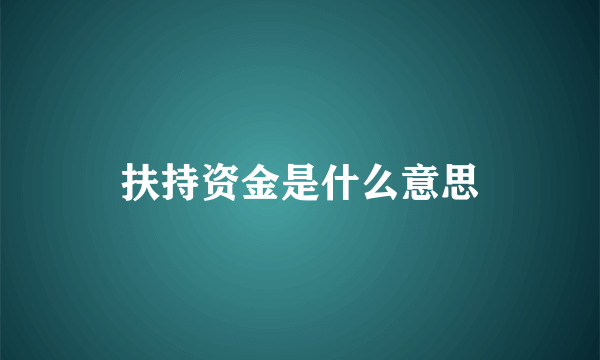 扶持资金是什么意思